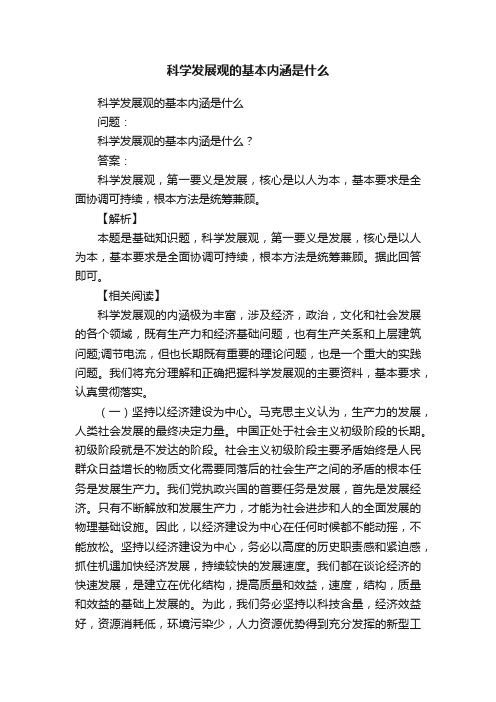 科学发展观的基本内涵是什么

科学发展观的基本内涵是什么

问题：

科学发展观的基本内涵是什么？

答案：

科学发展观，第一要义是发展，核心是以人为本，基本要求是全面协调可持续，根本方法是统筹兼顾。

【解析】

本题是基础知识题，科学发展观，第一要义是发展，核心是以人为本，基本要求是全面协调可持续，根本方法是统筹兼顾。据此回答即可。

【相关阅读】

科学发展观的内涵极为丰富，涉及经济，政治，文化和社会发展的各个领域，既有生产力和经济基础问题，也有生产关系和上层建筑问题;调节电流，但也长期既有重要的理论问题，也是一个重大的实践问题。我们将充分理解和正确把握科学发展观的主要资料，基本要求，认真贯彻落实。

（一）坚持以经济建设为中心。马克思主义认为，生产力的发展，人类社会发展的最终决定力量。中国正处于社会主义初级阶段的长期。初级阶段就是不发达的阶段。社会主义初级阶段主要矛盾始终是人民群众日益增长的物质文化需要同落后的社会生产之间的矛盾的根本任务是发展生产力。我们党执政兴国的首要任务是发展，首先是发展经济。只有不断解放和发展生产力，才能为社会进步和人的全面发展的物理基础设施。因此，以经济建设为中心在任何时候都不能动摇，不能放松。坚持以经济建设为中心，务必以高度的历史职责感和紧迫感，抓住机遇加快经济发展，持续较快的发展速度。我们都在谈论经济的快速发展，是建立在优化结构，提高质量和效益，速度，结构，质量和效益的基础上发展的。为此，我们务必坚持以科技含量，经济效益好，资源消耗低，环境污染少，人力资源优势得到充分发挥的新型工